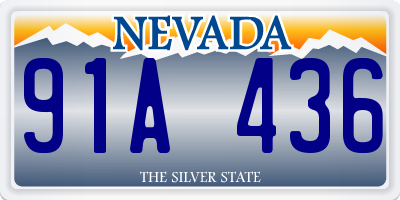 NEVADA

91A 436

THE SILVER STATE